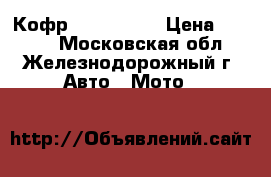 Кофр Цена
Московская обл
Железнодорожный г
Авто Мото

http://Объявлений.сайт